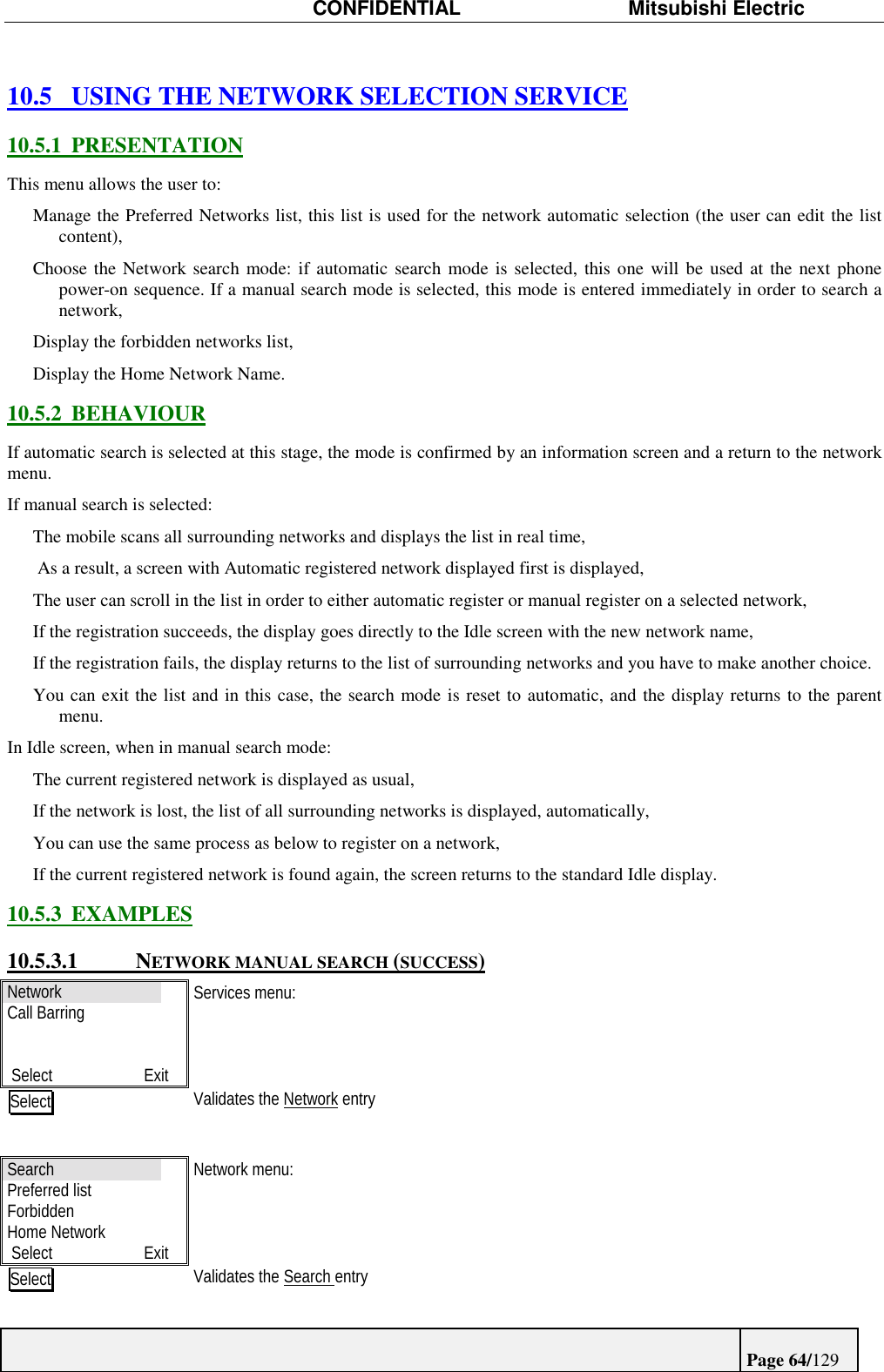 CONFIDENTIAL Mitsubishi Electric

10.5 USING THE NETWORK SELECTION SERVICE

10.5.1 PRESENTATION

This menu allows the user to:

Manage the Preferred Networks list, this list is used for the network automatic selection (the user can edit the list content),

Choose the Network search mode: if automatic search mode is selected, this one will be used at the next phone power-on sequence. If a manual search mode is selected, this mode is entered immediately in order to search a network,

Display the forbidden networks list,

Display the Home Network Name.

10.5.2 BEHAVIOUR

If automatic search is selected at this stage, the mode is confirmed by an information screen and a return to the network menu.

If manual search is selected:

The mobile scans all surrounding networks and displays the list in real time,

As a result, a screen with Automatic registered network displayed first is displayed,

The user can scroll in the list in order to either automatic register or manual register on a selected network,

If the registration succeeds, the display goes directly to the Idle screen with the new network name,

If the registration fails, the display returns to the list of surrounding networks and you have to make another choice.

You can exit the list and in this case, the search mode is reset to automatic, and the display returns to the parent menu.

In Idle screen, when in manual search mode:

The current registered network is displayed as usual,

If the network is lost, the list of all surrounding networks is displayed, automatically,

You can use the same process as below to register on a network,

If the current registered network is found again, the screen returns to the standard Idle display.

10.5.3 EXAMPLES

10.5.3.1 NETWORK MANUAL SEARCH (SUCCESS)

Network
Call Barring
Select Exit

Services menu:

Select

Validates the Network entry

Search
Preferred list
Forbidden
Home Network
Select Exit

Network menu:

Select

Validates the Search entry

Page 64/129